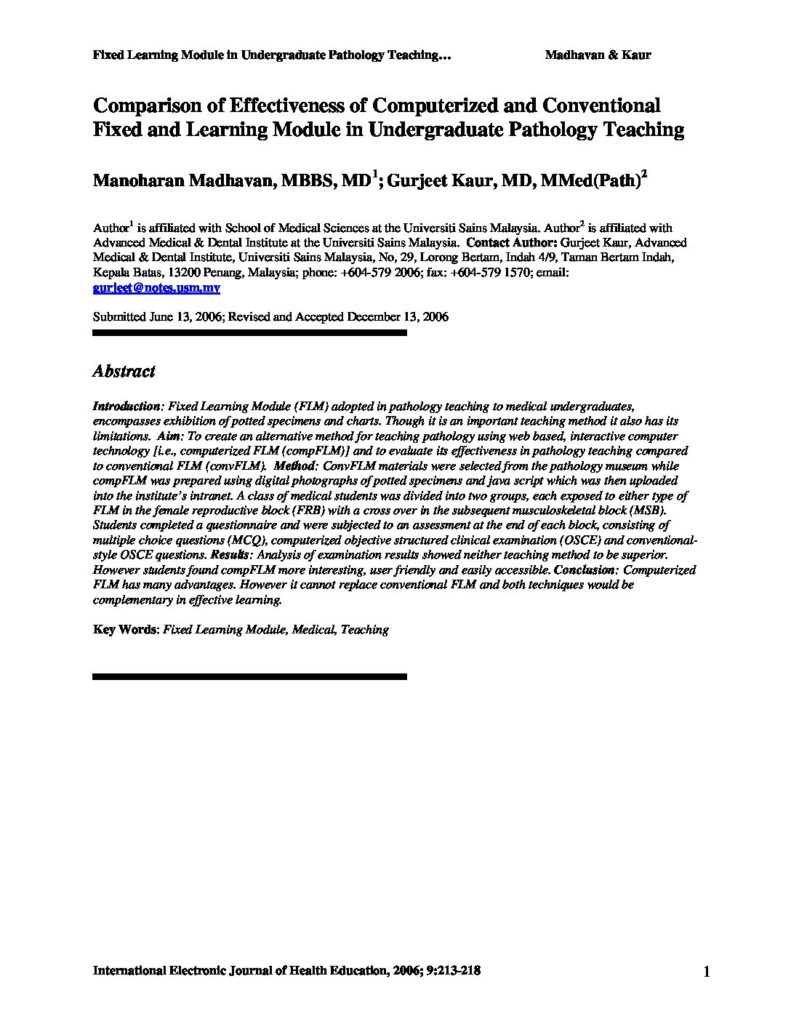 Fixed Learning Module in Undergraduate Pathology Teaching… Madhavan & Kaur

Comparison of Effectiveness of Computerized and Conventional Fixed and Learning Module in Undergraduate Pathology Teaching

Manoharan Madhavan, MBBS, MD$^1$; Gurjeet Kaur, MD, MMed(Path)$^2$

Author$^1$ is affiliated with School of Medical Sciences at the Universiti Sains Malaysia. Author$^2$ is affiliated with Advanced Medical & Dental Institute at the Universiti Sains Malaysia. Contact Author: Gurjeet Kaur, Advanced Medical & Dental Institute, Universiti Sains Malaysia, No, 29, Lorong Bertam, Indah 4/9, Taman Bertam Indah, Kepala Batas, 13200 Penang, Malaysia; phone: +604-579 2006; fax: +604-579 1570; email: gurjeet@notes.usm.my

Submitted June 13, 2006; Revised and Accepted December 13, 2006

Abstract

Introduction: Fixed Learning Module (FLM) adopted in pathology teaching to medical undergraduates, encompasses exhibition of potted specimens and charts. Though it is an important teaching method it also has its limitations. Aim: To create an alternative method for teaching pathology using web based, interactive computer technology [i.e., computerized FLM (compFLM)] and to evaluate its effectiveness in pathology teaching compared to conventional FLM (convFLM). Method: ConvFLM materials were selected from the pathology museum while compFLM was prepared using digital photographs of potted specimens and java script which was then uploaded into the institute's intranet. A class of medical students was divided into two groups, each exposed to either type of FLM in the female reproductive block (FRB) with a cross over in the subsequent musculoskeletal block (MSB). Students completed a questionnaire and were subjected to an assessment at the end of each block, consisting of multiple choice questions (MCQ), computerized objective structured clinical examination (OSCE) and conventional-style OSCE questions. Results: Analysis of examination results showed neither teaching method to be superior. However students found compFLM more interesting, user friendly and easily accessible. Conclusion: Computerized FLM has many advantages. However it cannot replace conventional FLM and both techniques would be complementary in effective learning.

Key Words: Fixed Learning Module, Medical, Teaching

International Electronic Journal of Health Education, 2006; 9:213-218 1